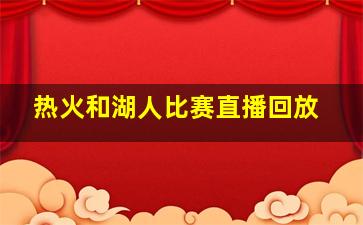 热火和湖人比赛直播回放